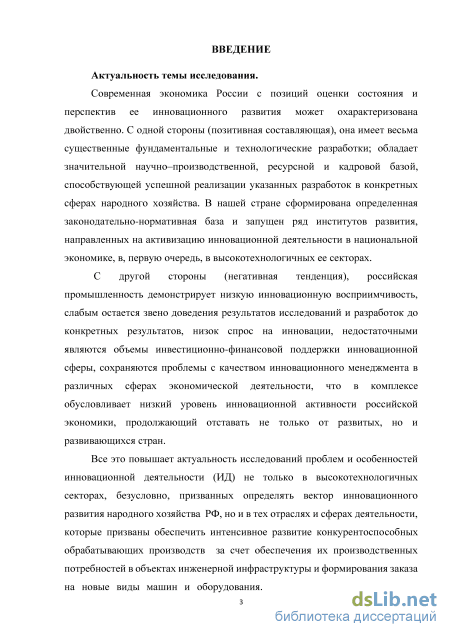 ВВЕДЕНИЕ

Актуальность темы исследования.

Современная экономика России с позиций оценки состояния и перспектив ее инновационного развития может охарактеризована двойственно. С одной стороны (позитивная составляющая), она имеет весьма существенные фундаментальные и технологические разработки; обладает значительной научно–производственной, ресурсной и кадровой базой, способствующей успешной реализации указанных разработок в конкретных сферах народного хозяйства. В нашей стране сформирована определенная законодательно-нормативная база и запущен ряд институтов развития, направленных на активизацию инновационной деятельности в национальной экономике, в, первую очередь, в высокотехнологичных ее секторах.

С другой стороны (негативная тенденция), российская промышленность демонстрирует низкую инновационную восприимчивость, слабым остается звено доведения результатов исследований и разработок до конкретных результатов, низок спрос на инновации, недостаточными являются объемы инвестиционно-финансовой поддержки инновационной сферы, сохраняются проблемы с качеством инновационного менеджмента в различных сферах экономической деятельности, что в комплексе обусловливает низкий уровень инновационной активности российской экономики, продолжающий отставать не только от развитых, но и развивающихся стран.

Все это повышает актуальность исследований проблем и особенностей инновационной деятельности (ИД) не только в высокотехнологичных секторах, безусловно, призванных определять вектор инновационного развития народного хозяйства РФ, но и в тех отраслях и сферах деятельности, которые призваны обеспечить интенсивное развитие конкурентоспособных обрабатывающих производств за счет обеспечения их производственных потребностей в объектах инженерной инфраструктуры и формирования заказа на новые виды машин и оборудования.

3

dsLib.net
библиотека диссертаций